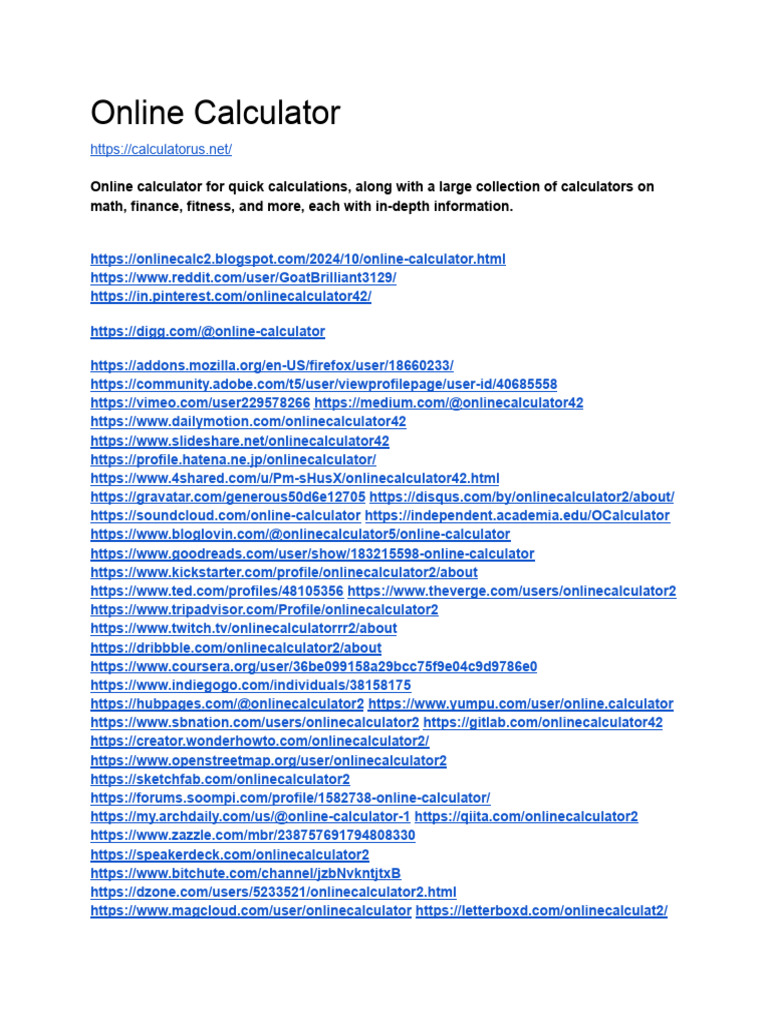 Online Calculator

https://calculatorus.net/

Online calculator for quick calculations, along with a large collection of calculators on math, finance, fitness, and more, each with in-depth information.

https://onlinecalc2.blogspot.com/2024/10/online-calculator.html
https://www.reddit.com/user/GoatBrilliant3129/
https://in.pinterest.com/onlinecalculator42/

https://digg.com/@online-calculator

https://addons.mozilla.org/en-US/firefox/user/18660233/
https://community.adobe.com/t5/user/viewprofilepage/user-id/40685558
https://vimeo.com/user229578266 https://medium.com/@onlinecalculator42
https://www.dailymotion.com/onlinecalculator42
https://www.slideshare.net/onlinecalculator42
https://profile.hatena.ne.jp/onlinecalculator/
https://www.4shared.com/u/Pm-sHusX/onlinecalculator42.html
https://gravatar.com/generous50d6e12705 https://disqus.com/by/onlinecalculator2/about/
https://soundcloud.com/online-calculator https://independent.academia.edu/OCalculator
https://www.bloglovin.com/@onlinecalculator5/online-calculator
https://www.goodreads.com/user/show/183215598-online-calculator
https://www.kickstarter.com/profile/onlinecalculator2/about
https://www.ted.com/profiles/48105356 https://www.theverge.com/users/onlinecalculator2
https://www.tripadvisor.com/Profile/onlinecalculator2
https://www.twitch.tv/onlinecalculatorrr2/about
https://dribbble.com/onlinecalculator2/about
https://www.coursera.org/user/36be099158a29bcc75f9e04c9d9786e0
https://www.indiegogo.com/individuals/38158175
https://hubpages.com/@onlinecalculator2 https://www.yumpu.com/user/online.calculator
https://www.sbnation.com/users/onlinecalculator2 https://gitlab.com/onlinecalculator42
https://creator.wonderhowto.com/onlinecalculator2/
https://www.openstreetmap.org/user/onlinecalculator2
https://sketchfab.com/onlinecalculator2
https://forums.soompi.com/profile/1582738-online-calculator/
https://my.archdaily.com/us/@online-calculator-1 https://qiita.com/onlinecalculator2
https://www.zazzle.com/mbr/238757691794808330
https://speakerdeck.com/onlinecalculator2
https://www.bitchute.com/channel/jzbNvkntjtxB
https://dzone.com/users/5233521/onlinecalculator2.html
https://www.magcloud.com/user/onlinecalculator https://letterboxd.com/onlinecalculat2/